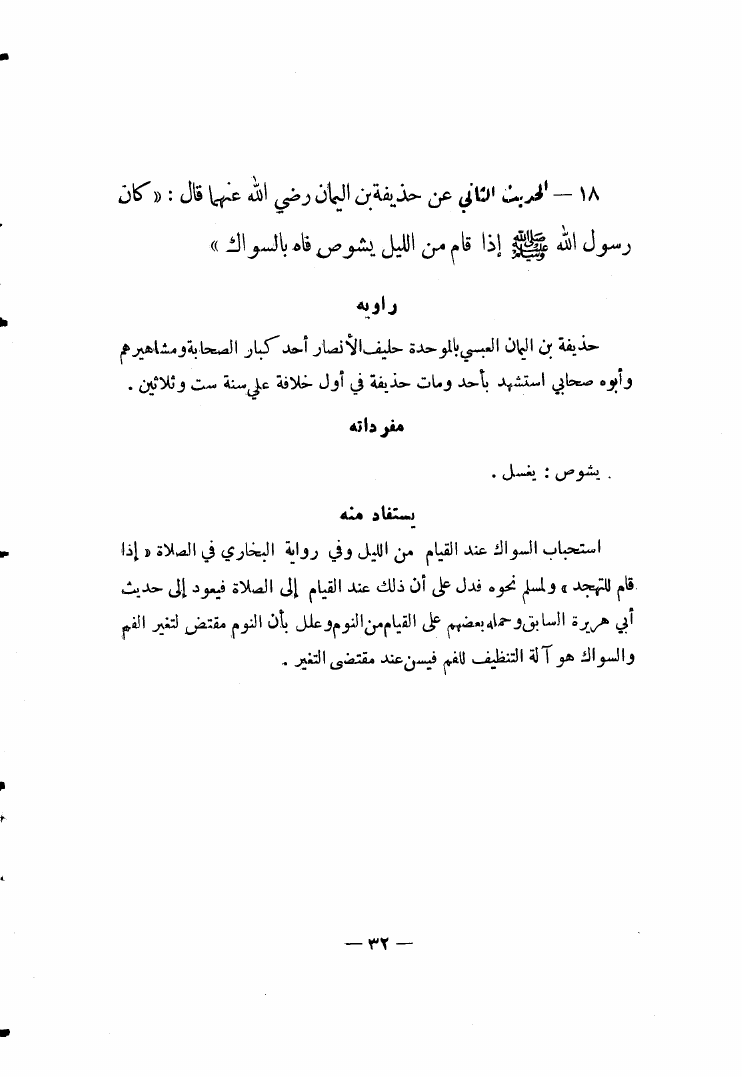 ١٨ — الحديث الثاني عن حذيفة بن اليمان رضي الله عنهما قال : « كان رسول الله ﷺ إذا قام من الليل يشوص فاه بالسواك »

راويه

حذيفة بن اليمان العبسي بالموحدة حليف الأنصار أحد كبار الصحابة ومشاهيرهم وأبوه صحابي استشهد بأحد ومات حذيفة في أول خلافة علي سنة ست وثلاثين .

مفرداته

. يشوص : يغسل .

يستفاد منه

استحباب السواك عند القيام من الليل وفي رواية البخاري في الصلاة « إذا قام للتهجد » ولمسلم نحوه فدل على أن ذلك عند القيام إلى الصلاة فيعود إلى حديث أبي هريرة السابق وحمله بعضهم على القيام من النوم وعلل بأن النوم مقتض لتغير الفم والسواك هو آلة التنظيف للفم فيسن عند مقتضى التغير .

— ٣٢ —